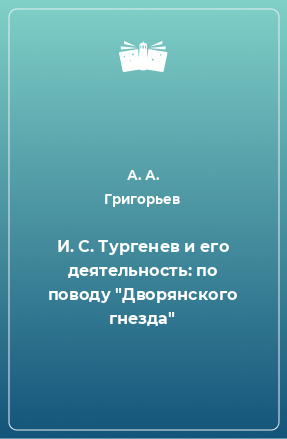 А. А. Григорьев

И. С. Тургенев и его деятельность: по поводу "Дворянского гнезда"